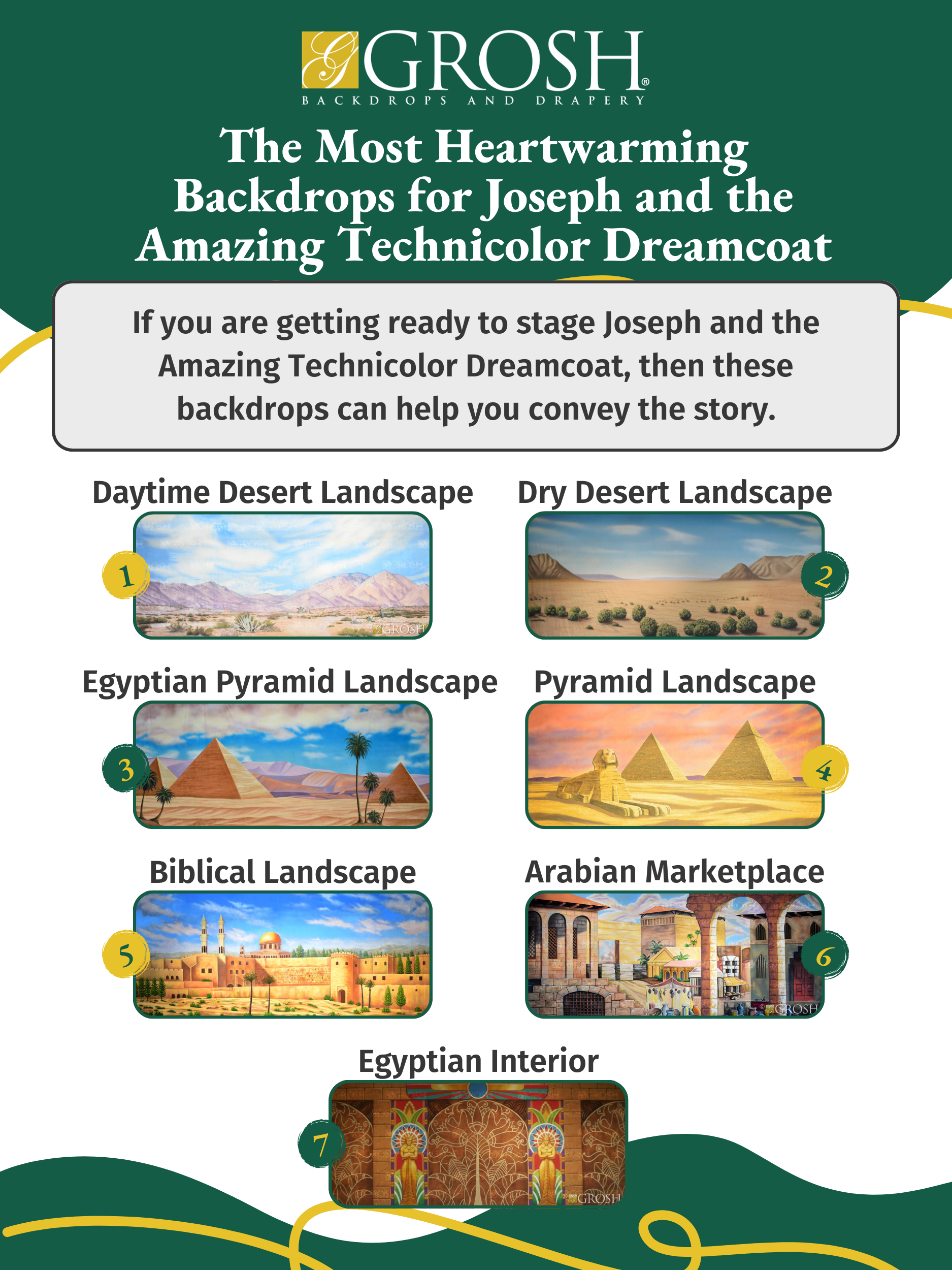 GROSH®
BACKDROPS AND DRAPERY

The Most Heartwarming Backdrops for Joseph and the Amazing Technicolor Dreamcoat

If you are getting ready to stage Joseph and the Amazing Technicolor Dreamcoat, then these backdrops can help you convey the story.

Daytime Desert Landscape

1

GROSH

Dry Desert Landscape

2

Egyptian Pyramid Landscape

3

Pyramid Landscape

4

Biblical Landscape

5

Arabian Marketplace

6

GROSH

Egyptian Interior

7

GROSH